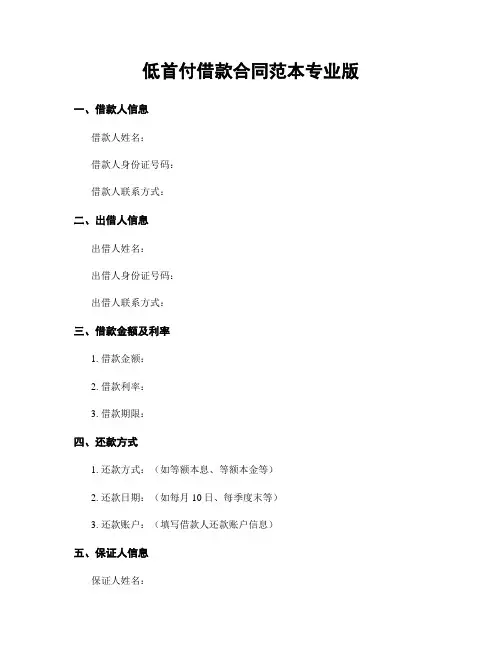 低首付借款合同范本专业版

一、借款人信息

借款人姓名：

借款人身份证号码：

借款人联系方式：

二、出借人信息

出借人姓名：

出借人身份证号码：

出借人联系方式：

三、借款金额及利率

1. 借款金额：

2. 借款利率：

3. 借款期限：

四、还款方式

1. 还款方式：（如等额本息、等额本金等）

2. 还款日期：（如每月 10 日、每季度末等）

3. 还款账户：（填写借款人还款账户信息）

五、保证人信息

保证人姓名：